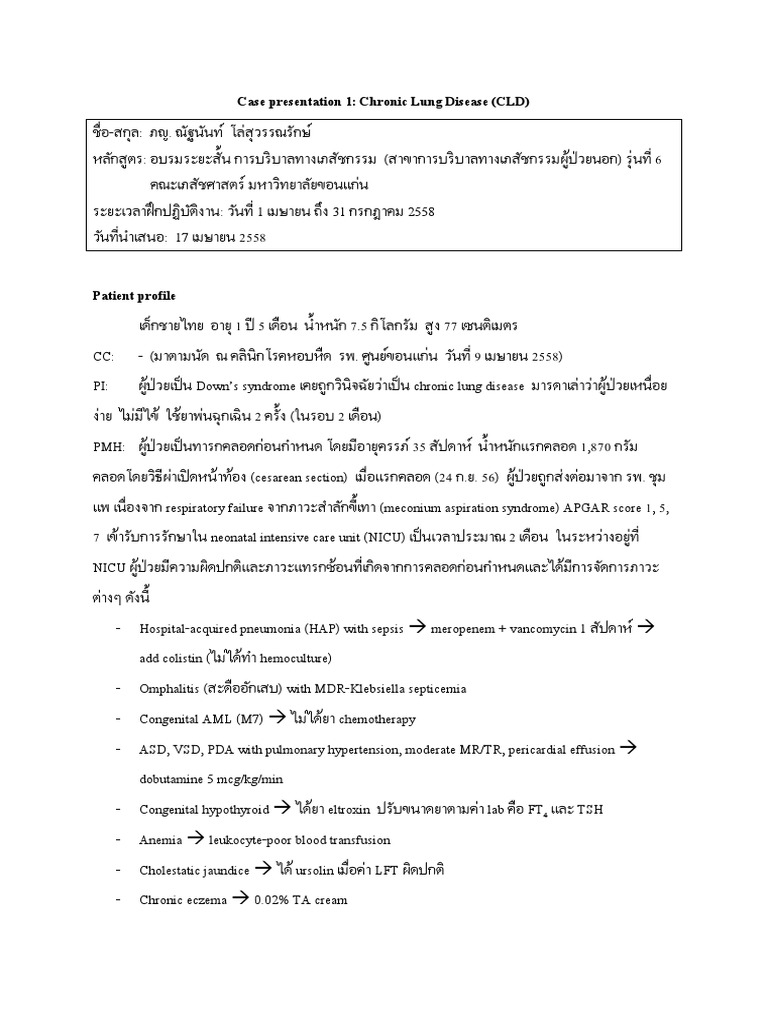 Case presentation 1: Chronic Lung Disease (CLD)

ชื่อ-สกุล: ภญ. ณัฐนันท์ ไล่สุวรรณรักษ์
หลักสูตร: อบรมระยะสั้น การบริบาลทางเภสัชกรรม (สาขาการบริบาลทางเภสัชกรรมผู้ป่วยนอก) รุ่นที่ 6 คณะเภสัชศาสตร์ มหาวิทยาลัยขอนแก่น
ระยะเวลาฝึกปฏิบัติงาน: วันที่ 1 เมษายน ถึง 31 กรกฎาคม 2558
วันที่นำเสนอ: 17 เมษายน 2558

Patient profile

เด็กชายไทย อายุ 1 ปี 5 เดือน น้ำหนัก 7.5 กิโลกรัม สูง 77 เซนติเมตร

CC: - (มาตามนัด ณ คลินิกโรคหอบหืด รพ. ศูนย์ขอนแก่น วันที่ 9 เมษายน 2558)

PI: ผู้ป่วยเป็น Down's syndrome เคยถูกวินิจฉัยว่าเป็น chronic lung disease มารดาเล่าว่าผู้ป่วยเหนื่อยง่าย ไม่มีไข้ ใช้ยาพ่นฉุกเฉิน 2 ครั้ง (ในรอบ 2 เดือน)

PMH: ผู้ป่วยเป็นทารกคลอดก่อนกำหนด โดยมีอายุครรภ์ 35 สัปดาห์ น้ำหนักแรกคลอด 1,870 กรัม คลอดโดยวิธีผ่าเปิดหน้าท้อง (cesarean section) เมื่อแรกคลอด (24 ก.ย. 56) ผู้ป่วยถูกส่งต่อมาจาก รพ. ชุมแพ เนื่องจาก respiratory failure จากภาวะสำลักขี้เทา (meconium aspiration syndrome) APGAR score 1, 5, 7 เข้ารับการรักษาใน neonatal intensive care unit (NICU) เป็นเวลาประมาณ 2 เดือน ในระหว่างอยู่ที่ NICU ผู้ป่วยมีความผิดปกติและภาวะแทรกซ้อนที่เกิดจากการคลอดก่อนกำหนดและได้มีการจัดการภาวะต่างๆ ดังนี้

- Hospital-acquired pneumonia (HAP) with sepsis → meropenem + vancomycin 1 สัปดาห์ → add colistin (ไม่ได้ทำ hemoculture)
- Omphalitis (สะดืออักเสบ) with MDR-Klebsiella septicemia
- Congenital AML (M7) → ไม่ได้ยา chemotherapy
- ASD, VSD, PDA with pulmonary hypertension, moderate MR/TR, pericardial effusion → dobutamine 5 mcg/kg/min
- Congenital hypothyroid → ได้ยา eltroxin ปรับขนาดยาตามค่า lab คือ $FT_4$ และ TSH
- Anemia → leukocyte-poor blood transfusion
- Cholestatic jaundice → ได้ ursolin เมื่อค่า LFT ผิดปกติ
- Chronic eczema → 0.02% TA cream